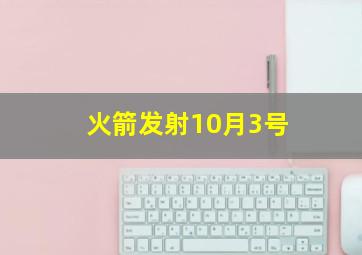 火箭发射10月3号